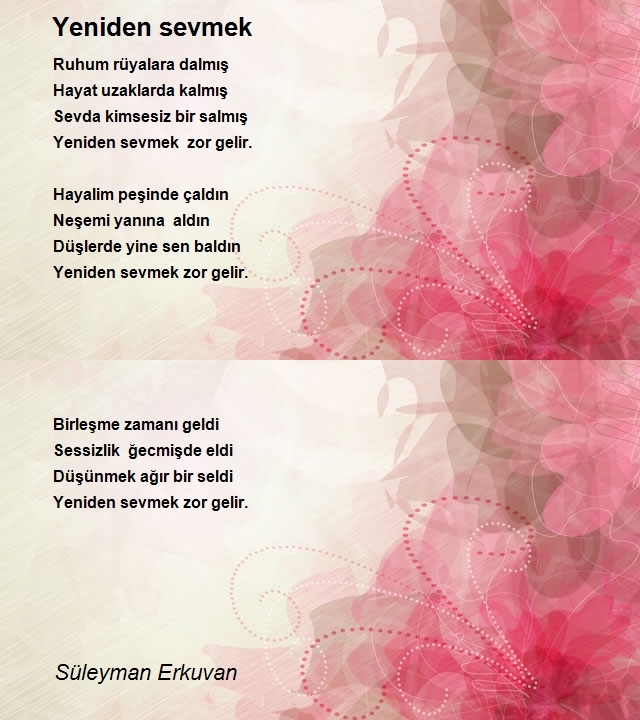 Yeniden sevmek

Ruhum rüyalara dalmış
Hayat uzaklarda kalmış
Sevda kimsesiz bir salmış
Yeniden sevmek zor gelir.

Hayalim peşinde çaldın
Neşemi yanına aldın
Düşlerde yine sen baldın
Yeniden sevmek zor gelir.

Birleşme zamanı geldi
Sessizlik ğecmişde eldi
Düşünmek ağır bir seldi
Yeniden sevmek zor gelir.

Süleyman Erkuvan